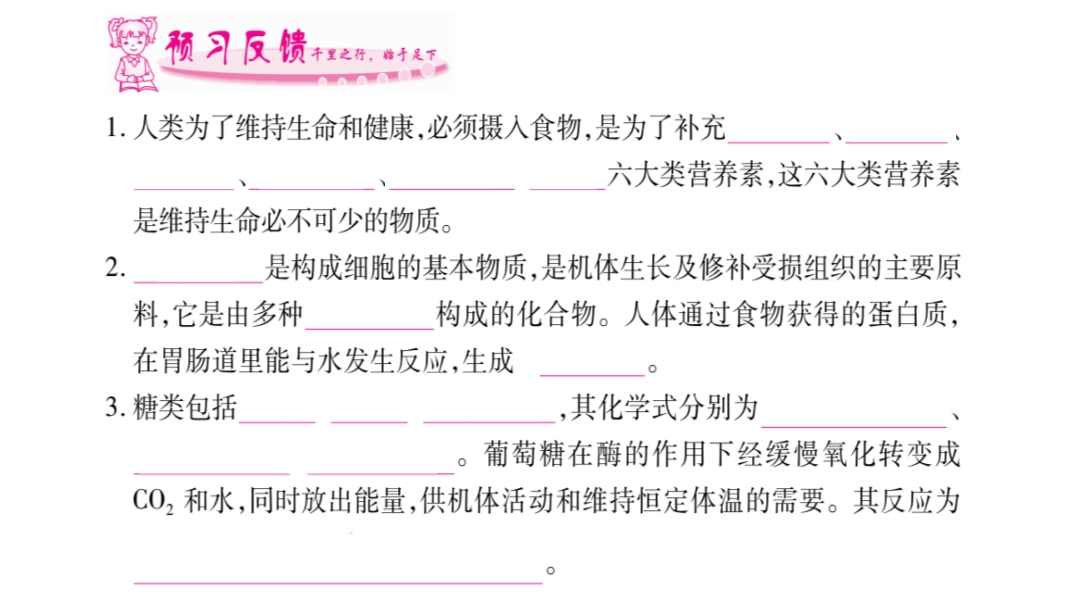 预习反馈 千里之行，始于足下

1.人类为了维持生命和健康,必须摄入食物,是为了补充____、____、____、____、____ ____六大类营养素,这六大类营养素是维持生命必不可少的物质。

2.____是构成细胞的基本物质,是机体生长及修补受损组织的主要原料,它是由多种____构成的化合物。人体通过食物获得的蛋白质,在胃肠道里能与水发生反应,生成____。

3.糖类包括____ ____ ____,其化学式分别为____、____ ____。葡萄糖在酶的作用下经缓慢氧化转变成$CO_2$和水,同时放出能量,供机体活动和维持恒定体温的需要。其反应为____。